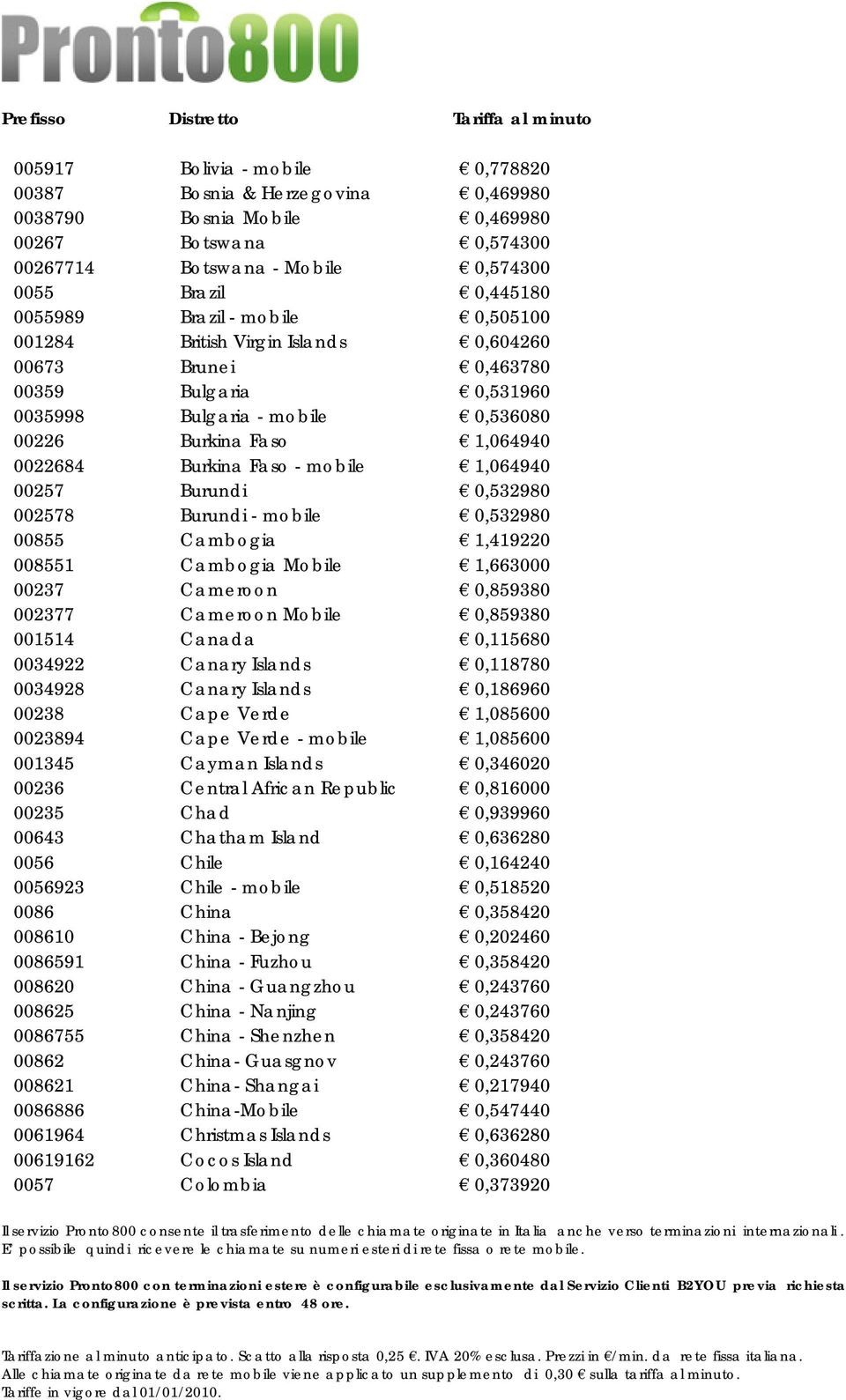 Pronto800

| Prefisso | Distretto | Tariffa al minuto |
|---|---|---|
| 005917 | Bolivia - mobile | € 0,778820 |
| 00387 | Bosnia & Herzegovina | € 0,469980 |
| 0038790 | Bosnia Mobile | € 0,469980 |
| 00267 | Botswana | € 0,574300 |
| 00267714 | Botswana - Mobile | € 0,574300 |
| 0055 | Brazil | € 0,445180 |
| 0055989 | Brazil - mobile | € 0,505100 |
| 001284 | British Virgin Islands | € 0,604260 |
| 00673 | Brunei | € 0,463780 |
| 00359 | Bulgaria | € 0,531960 |
| 0035998 | Bulgaria - mobile | € 0,536080 |
| 00226 | Burkina Faso | € 1,064940 |
| 0022684 | Burkina Faso - mobile | € 1,064940 |
| 00257 | Burundi | € 0,532980 |
| 002578 | Burundi - mobile | € 0,532980 |
| 00855 | Cambogia | € 1,419220 |
| 008551 | Cambogia Mobile | € 1,663000 |
| 00237 | Cameroon | € 0,859380 |
| 002377 | Cameroon Mobile | € 0,859380 |
| 001514 | Canada | € 0,115680 |
| 0034922 | Canary Islands | € 0,118780 |
| 0034928 | Canary Islands | € 0,186960 |
| 00238 | Cape Verde | € 1,085600 |
| 0023894 | Cape Verde - mobile | € 1,085600 |
| 001345 | Cayman Islands | € 0,346020 |
| 00236 | Central African Republic | € 0,816000 |
| 00235 | Chad | € 0,939960 |
| 00643 | Chatham Island | € 0,636280 |
| 0056 | Chile | € 0,164240 |
| 0056923 | Chile - mobile | € 0,518520 |
| 0086 | China | € 0,358420 |
| 008610 | China - Bejong | € 0,202460 |
| 0086591 | China - Fuzhou | € 0,358420 |
| 008620 | China - Guangzhou | € 0,243760 |
| 008625 | China - Nanjing | € 0,243760 |
| 0086755 | China - Shenzhen | € 0,358420 |
| 00862 | China - Guasgnov | € 0,243760 |
| 008621 | China - Shangai | € 0,217940 |
| 0086886 | China -Mobile | € 0,547440 |
| 0061964 | Christmas Islands | € 0,636280 |
| 00619162 | Cocos Island | € 0,360480 |
| 0057 | Colombia | € 0,373920 |

Il servizio Pronto800 consente il trasferimento delle chiamate originate in Italia anche verso terminazioni internazionali. E' possibile quindi ricevere le chiamate su numeri esteri di rete fissa o rete mobile.

Il servizio Pronto800 con terminazioni estere è configurabile esclusivamente dal Servizio Clienti B2YOU previa richiesta scritta. La configurazione è prevista entro 48 ore.

Tariffazione al minuto anticipato. Scatto alla risposta 0,25 €. IVA 20% esclusa. Prezzi in €/min. da rete fissa italiana.
Alle chiamate originate da rete mobile viene applicato un supplemento di 0,30 € sulla tariffa al minuto.
Tariffe in vigore dal 01/01/2010.